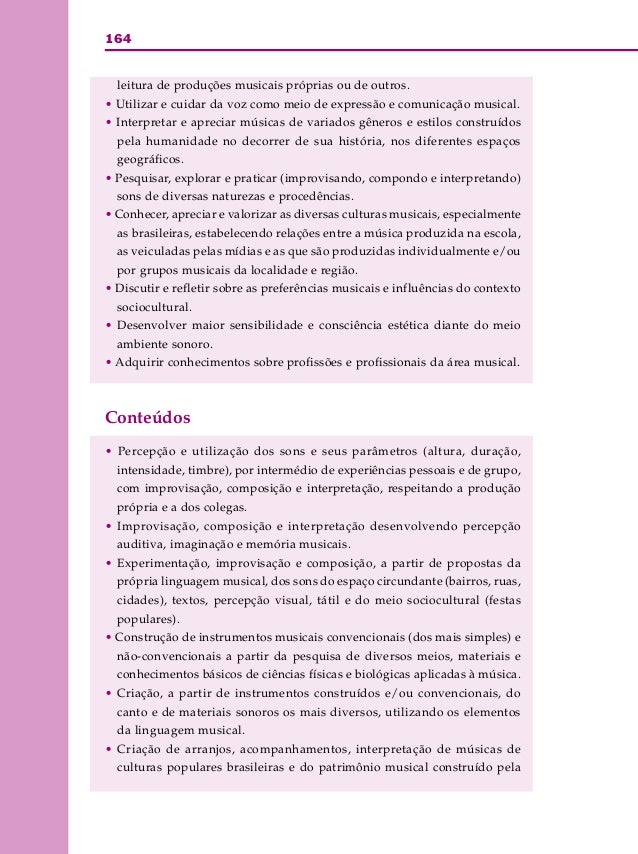 164

leitura de produções musicais próprias ou de outros.
• Utilizar e cuidar da voz como meio de expressão e comunicação musical.
• Interpretar e apreciar músicas de variados gêneros e estilos construídos pela humanidade no decorrer de sua história, nos diferentes espaços geográficos.
• Pesquisar, explorar e praticar (improvisando, compondo e interpretando) sons de diversas naturezas e procedências.
• Conhecer, apreciar e valorizar as diversas culturas musicais, especialmente as brasileiras, estabelecendo relações entre a música produzida na escola, as veiculadas pelas mídias e as que são produzidas individualmente e/ou por grupos musicais da localidade e região.
• Discutir e refletir sobre as preferências musicais e influências do contexto sociocultural.
• Desenvolver maior sensibilidade e consciência estética diante do meio ambiente sonoro.
• Adquirir conhecimentos sobre profissões e profissionais da área musical.

Conteúdos

• Percepção e utilização dos sons e seus parâmetros (altura, duração, intensidade, timbre), por intermédio de experiências pessoais e de grupo, com improvisação, composição e interpretação, respeitando a produção própria e a dos colegas.
• Improvisação, composição e interpretação desenvolvendo percepção auditiva, imaginação e memória musicais.
• Experimentação, improvisação e composição, a partir de propostas da própria linguagem musical, dos sons do espaço circundante (bairros, ruas, cidades), textos, percepção visual, tátil e do meio sociocultural (festas populares).
• Construção de instrumentos musicais convencionais (dos mais simples) e não-convencionais a partir da pesquisa de diversos meios, materiais e conhecimentos básicos de ciências físicas e biológicas aplicadas à música.
• Criação, a partir de instrumentos construídos e/ou convencionais, do canto e de materiais sonoros os mais diversos, utilizando os elementos da linguagem musical.
• Criação de arranjos, acompanhamentos, interpretação de músicas de culturas populares brasileiras e do patrimônio musical construído pela